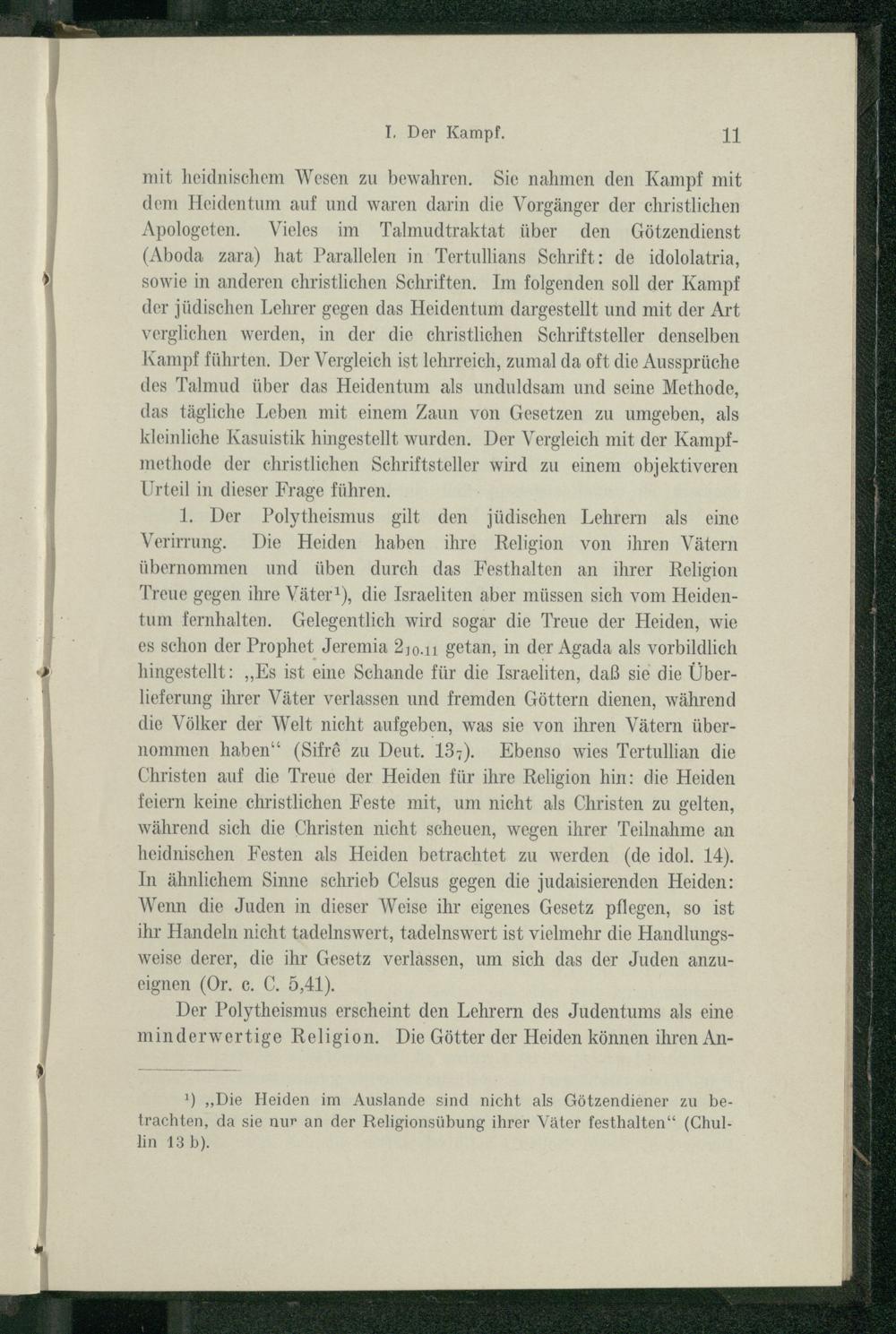 I. Der Kampf. 11

mit heidnischem Wesen zu bewahren. Sie nahmen den Kampf mit dem Heidentum auf und waren darin die Vorgänger der christlichen Apologeten. Vieles im Talmudtraktat über den Götzendienst (Aboda zara) hat Parallelen in Tertullians Schrift: de idololatria, sowie in anderen christlichen Schriften. Im folgenden soll der Kampf der jüdischen Lehrer gegen das Heidentum dargestellt und mit der Art verglichen werden, in der die christlichen Schriftsteller denselben Kampf führten. Der Vergleich ist lehrreich, zumal da oft die Aussprüche des Talmud über das Heidentum als unduldsam und seine Methode, das tägliche Leben mit einem Zaun von Gesetzen zu umgeben, als kleinliche Kasuistik hingestellt wurden. Der Vergleich mit der Kampfmethode der christlichen Schriftsteller wird zu einem objektiveren Urteil in dieser Frage führen.

1. Der Polytheismus gilt den jüdischen Lehrern als eine Verirrung. Die Heiden haben ihre Religion von ihren Vätern übernommen und üben durch das Festhalten an ihrer Religion Treue gegen ihre Väter¹), die Israeliten aber müssen sich vom Heidentum fernhalten. Gelegentlich wird sogar die Treue der Heiden, wie es schon der Prophet Jeremia $2_{10.11}$ getan, in der Agada als vorbildlich hingestellt: „Es ist eine Schande für die Israeliten, daß sie die Überlieferung ihrer Väter verlassen und fremden Göttern dienen, während die Völker der Welt nicht aufgeben, was sie von ihren Vätern übernommen haben“ (Sifrê zu Deut. $13_7$). Ebenso wies Tertullian die Christen auf die Treue der Heiden für ihre Religion hin: die Heiden feiern keine christlichen Feste mit, um nicht als Christen zu gelten, während sich die Christen nicht scheuen, wegen ihrer Teilnahme an heidnischen Festen als Heiden betrachtet zu werden (de idol. 14). In ähnlichem Sinne schrieb Celsus gegen die judaisierenden Heiden: Wenn die Juden in dieser Weise ihr eigenes Gesetz pflegen, so ist ihr Handeln nicht tadelnswert, tadelnswert ist vielmehr die Handlungsweise derer, die ihr Gesetz verlassen, um sich das der Juden anzueignen (Or. c. C. 5,41).

Der Polytheismus erscheint den Lehrern des Judentums als eine minderwertige Religion. Die Götter der Heiden können ihren An-

¹) „Die Heiden im Auslande sind nicht als Götzendiener zu betrachten, da sie nur an der Religionsübung ihrer Väter festhalten“ (Chullin 13 b).